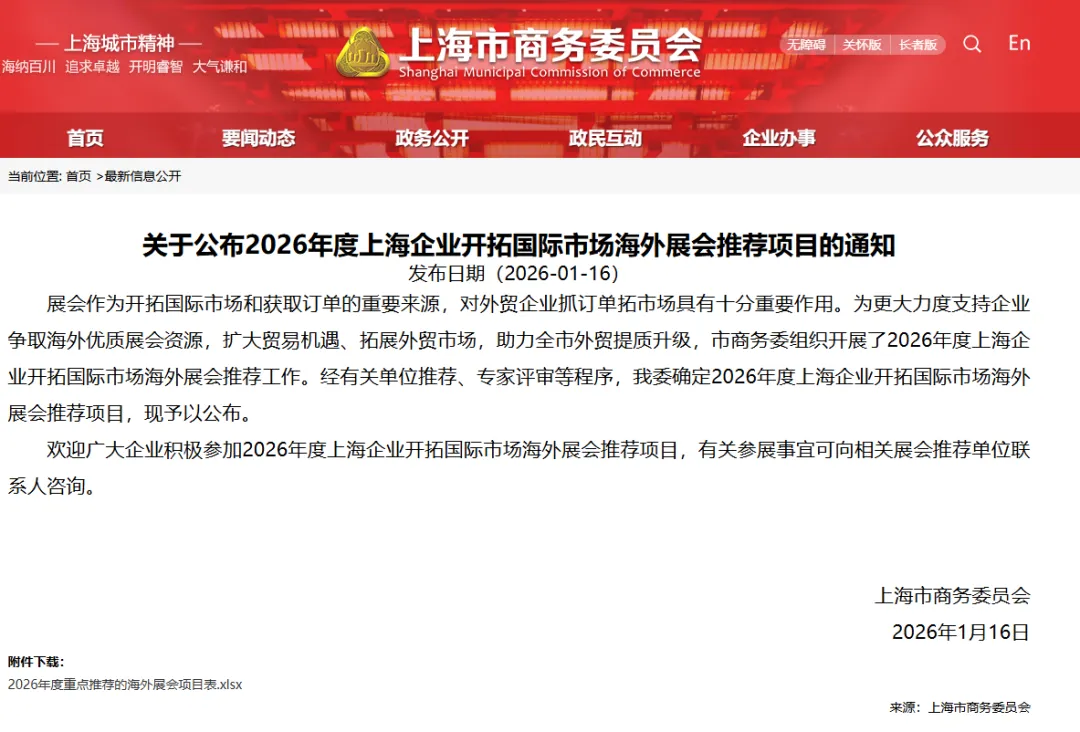 — 上海城市精神 —
海纳百川 追求卓越 开明睿智 大气谦和

上海市商务委员会
Shanghai Municipal Commission of Commerce

无障碍 关怀版 长者版 En

首页 要闻动态 政务公开 政民互动 企业办事 公众服务

当前位置: 首页 >最新信息公开

关于公布2026年度上海企业开拓国际市场海外展会推荐项目的通知
发布日期（2026-01-16）

展会作为开拓国际市场和获取订单的重要来源，对外贸企业抓订单拓市场具有十分重要作用。为更大力度支持企业争取海外优质展会资源，扩大贸易机遇、拓展外贸市场，助力全市外贸提质升级，市商务委组织开展了2026年度上海企业开拓国际市场海外展会推荐工作。经有关单位推荐、专家评审等程序，我委确定2026年度上海企业开拓国际市场海外展会推荐项目，现予以公布。

欢迎广大企业积极参加2026年度上海企业开拓国际市场海外展会推荐项目，有关参展事宜可向相关展会推荐单位联系人咨询。

上海市商务委员会
2026年1月16日

附件下载:
2026年度重点推荐的海外展会项目表.xlsx

来源：上海市商务委员会